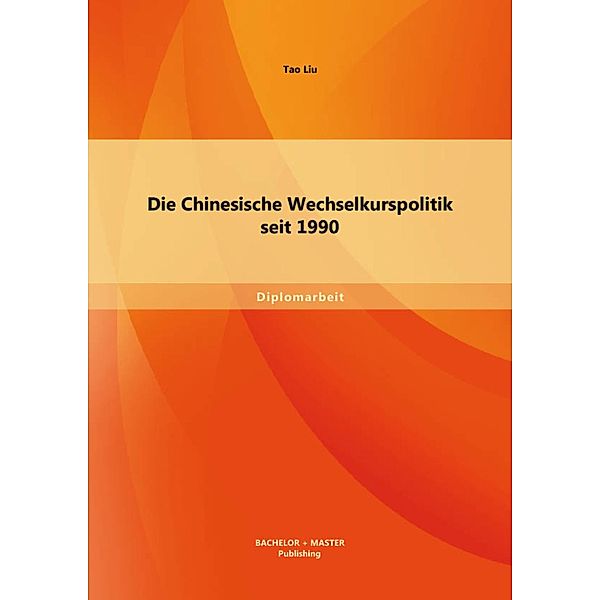 Tao Liu

Die Chinesische Wechselkurspolitik seit 1990

Diplomarbeit

BACHELOR + MASTER
Publishing